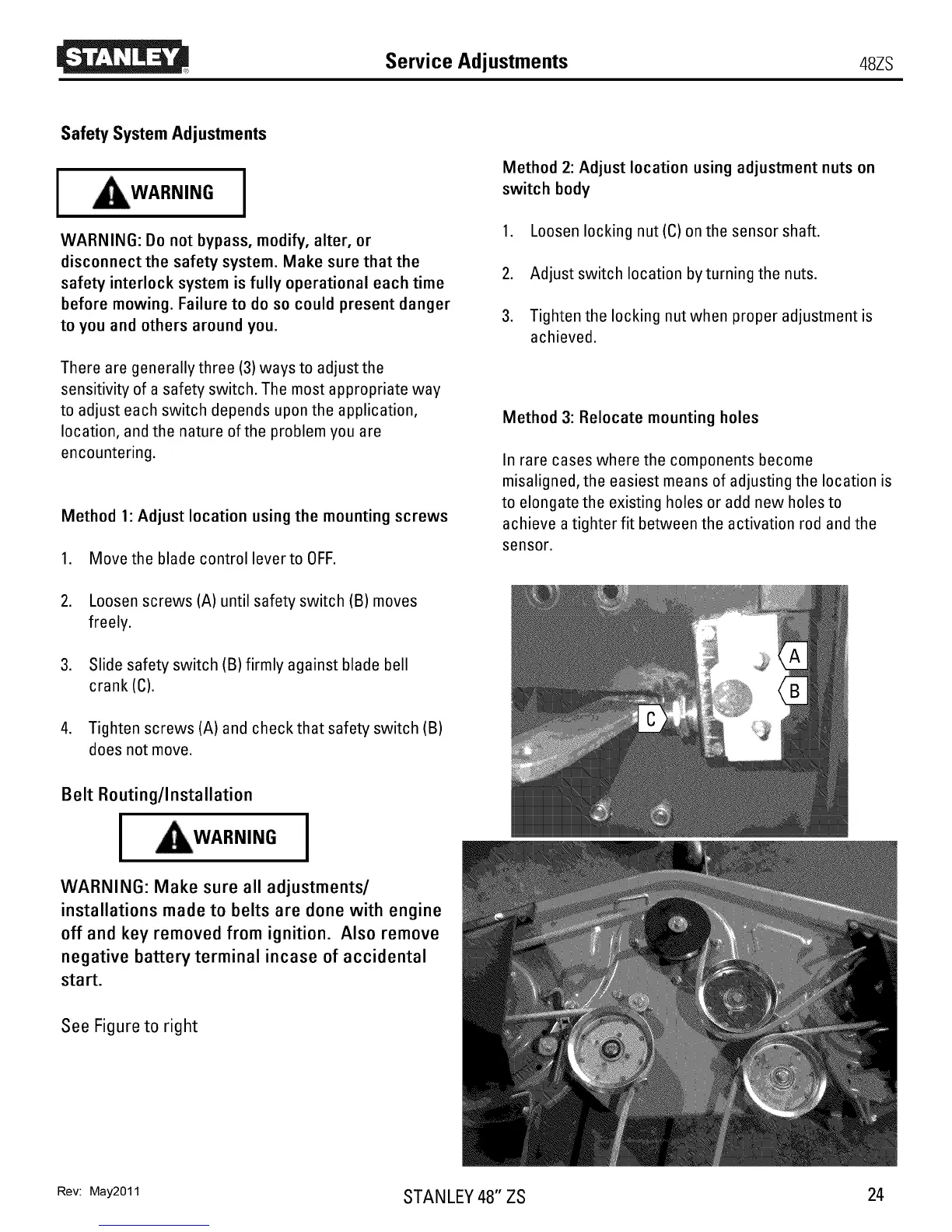 STANLEY Service Adjustments 48ZS

Safety System Adjustments

WARNING

WARNING: Do not bypass, modify, alter, or disconnect the safety system. Make sure that the safety interlock system is fully operational each time before mowing. Failure to do so could present danger to you and others around you.

There are generally three (3) ways to adjust the sensitivity of a safety switch. The most appropriate way to adjust each switch depends upon the application, location, and the nature of the problem you are encountering.

Method 1: Adjust location using the mounting screws

1. Move the blade control lever to OFF.

2. Loosen screws (A) until safety switch (B) moves freely.

3. Slide safety switch (B) firmly against blade bell crank (C).

4. Tighten screws (A) and check that safety switch (B) does not move.

Belt Routing/Installation

WARNING

WARNING: Make sure all adjustments/ installations made to belts are done with engine off and key removed from ignition. Also remove negative battery terminal incase of accidental start.

See Figure to right

Method 2: Adjust location using adjustment nuts on switch body

1. Loosen locking nut (C) on the sensor shaft.

2. Adjust switch location by turning the nuts.

3. Tighten the locking nut when proper adjustment is achieved.

Method 3: Relocate mounting holes

In rare cases where the components become misaligned, the easiest means of adjusting the location is to elongate the existing holes or add new holes to achieve a tighter fit between the activation rod and the sensor.

A
B
C

Rev: May2011 STANLEY 48" ZS 24